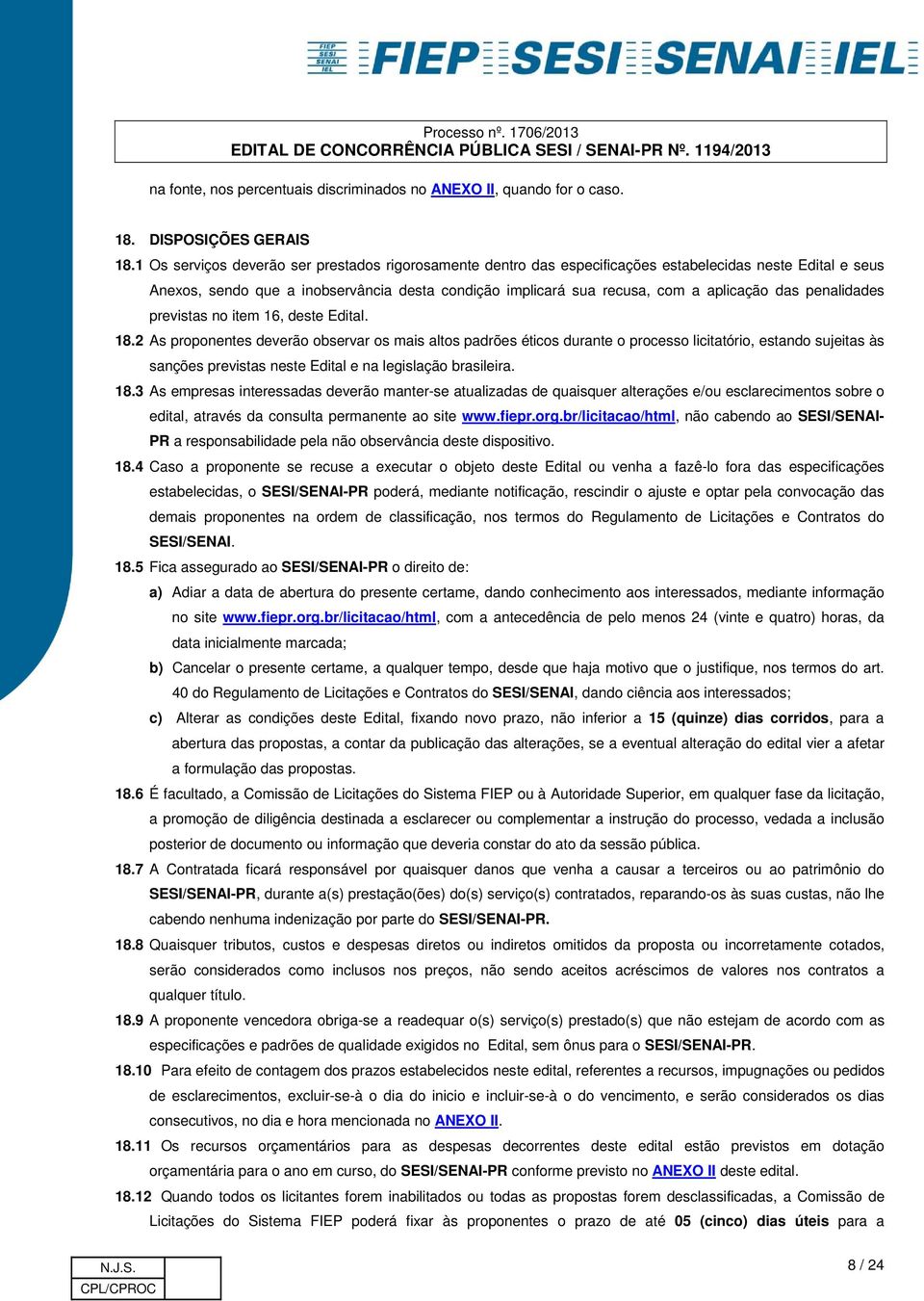 FIEP SESI SENAI IEL FIEP SESI SENAI IEL

Processo nº. 1706/2013
EDITAL DE CONCORRÊNCIA PÚBLICA SESI / SENAI-PR Nº. 1194/2013

na fonte, nos percentuais discriminados no ANEXO II, quando for o caso.

18. DISPOSIÇÕES GERAIS

18.1 Os serviços deverão ser prestados rigorosamente dentro das especificações estabelecidas neste Edital e seus Anexos, sendo que a inobservância desta condição implicará sua recusa, com a aplicação das penalidades previstas no item 16, deste Edital.

18.2 As proponentes deverão observar os mais altos padrões éticos durante o processo licitatório, estando sujeitas às sanções previstas neste Edital e na legislação brasileira.

18.3 As empresas interessadas deverão manter-se atualizadas de quaisquer alterações e/ou esclarecimentos sobre o edital, através da consulta permanente ao site www.fiepr.org.br/licitacao/html, não cabendo ao SESI/SENAI-PR a responsabilidade pela não observância deste dispositivo.

18.4 Caso a proponente se recuse a executar o objeto deste Edital ou venha a fazê-lo fora das especificações estabelecidas, o SESI/SENAI-PR poderá, mediante notificação, rescindir o ajuste e optar pela convocação das demais proponentes na ordem de classificação, nos termos do Regulamento de Licitações e Contratos do SESI/SENAI.

18.5 Fica assegurado ao SESI/SENAI-PR o direito de:

a) Adiar a data de abertura do presente certame, dando conhecimento aos interessados, mediante informação no site www.fiepr.org.br/licitacao/html, com a antecedência de pelo menos 24 (vinte e quatro) horas, da data inicialmente marcada;

b) Cancelar o presente certame, a qualquer tempo, desde que haja motivo que o justifique, nos termos do art. 40 do Regulamento de Licitações e Contratos do SESI/SENAI, dando ciência aos interessados;

c) Alterar as condições deste Edital, fixando novo prazo, não inferior a 15 (quinze) dias corridos, para a abertura das propostas, a contar da publicação das alterações, se a eventual alteração do edital vier a afetar a formulação das propostas.

18.6 É facultado, a Comissão de Licitações do Sistema FIEP ou à Autoridade Superior, em qualquer fase da licitação, a promoção de diligência destinada a esclarecer ou complementar a instrução do processo, vedada a inclusão posterior de documento ou informação que deveria constar do ato da sessão pública.

18.7 A Contratada ficará responsável por quaisquer danos que venha a causar a terceiros ou ao patrimônio do SESI/SENAI-PR, durante a(s) prestação(ões) do(s) serviço(s) contratados, reparando-os às suas custas, não lhe cabendo nenhuma indenização por parte do SESI/SENAI-PR.

18.8 Quaisquer tributos, custos e despesas diretos ou indiretos omitidos da proposta ou incorretamente cotados, serão considerados como inclusos nos preços, não sendo aceitos acréscimos de valores nos contratos a qualquer título.

18.9 A proponente vencedora obriga-se a readequar o(s) serviço(s) prestado(s) que não estejam de acordo com as especificações e padrões de qualidade exigidos no Edital, sem ônus para o SESI/SENAI-PR.

18.10 Para efeito de contagem dos prazos estabelecidos neste edital, referentes a recursos, impugnações ou pedidos de esclarecimentos, excluir-se-à o dia do inicio e incluir-se-à o do vencimento, e serão considerados os dias consecutivos, no dia e hora mencionada no ANEXO II.

18.11 Os recursos orçamentários para as despesas decorrentes deste edital estão previstos em dotação orçamentária para o ano em curso, do SESI/SENAI-PR conforme previsto no ANEXO II deste edital.

18.12 Quando todos os licitantes forem inabilitados ou todas as propostas forem desclassificadas, a Comissão de Licitações do Sistema FIEP poderá fixar às proponentes o prazo de até 05 (cinco) dias úteis para a

| N.J.S. | |
|---|---|
| CPL/CPROC | |

8 / 24